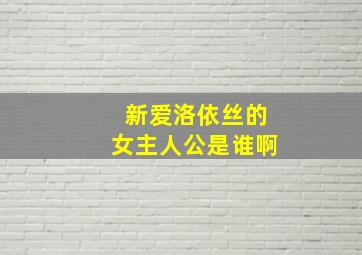 新爱洛依丝的
女主人公是谁啊